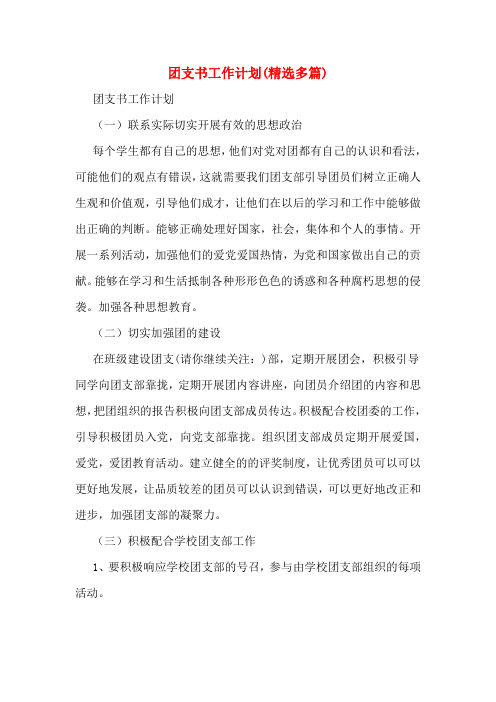 团支书工作计划(精选多篇)

团支书工作计划

（一）联系实际切实开展有效的思想政治

每个学生都有自己的思想，他们对党对团都有自己的认识和看法，可能他们的观点有错误，这就需要我们团支部引导团员们树立正确人生观和价值观，引导他们成才，让他们在以后的学习和工作中能够做出正确的判断。能够正确处理好国家，社会，集体和个人的事情。开展一系列活动，加强他们的爱党爱国热情，为党和国家做出自己的贡献。能够在学习和生活抵制各种形形色色的诱惑和各种腐朽思想的侵袭。加强各种思想教育。

（二）切实加强团的建设

在班级建设团支(请你继续关注：)部，定期开展团会，积极引导同学向团支部靠拢，定期开展团内容讲座，向团员介绍团的内容和思想，把团组织的报告积极向团支部成员传达。积极配合校团委的工作，引导积极团员入党，向党支部靠拢。组织团支部成员定期开展爱国，爱党，爱团教育活动。建立健全的的评奖制度，让优秀团员可以可以更好地发展，让品质较差的团员可以认识到错误，可以更好地改正和进步，加强团支部的凝聚力。

（三）积极配合学校团支部工作

1、要积极响应学校团支部的号召，参与由学校团支部组织的每项活动。